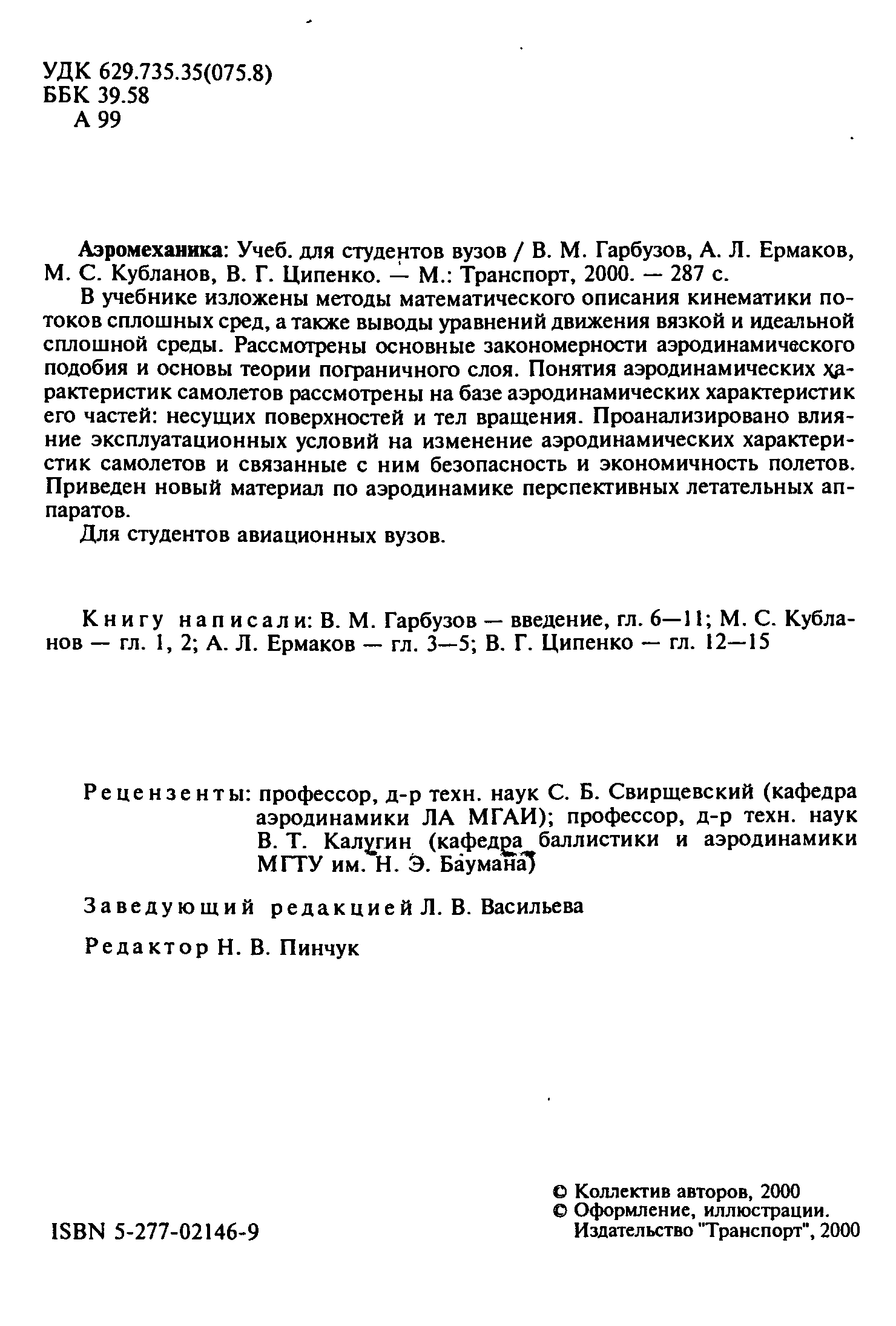 УДК 629.735.35(075.8)
ББК 39.58
А 99

Аэромеханика: Учеб. для студентов вузов / В. М. Гарбузов, А. Л. Ермаков, М. С. Кубланов, В. Г. Ципенко. — М.: Транспорт, 2000. — 287 с.

В учебнике изложены методы математического описания кинематики потоков сплошных сред, а также выводы уравнений движения вязкой и идеальной сплошной среды. Рассмотрены основные закономерности аэродинамического подобия и основы теории пограничного слоя. Понятия аэродинамических характеристик самолетов рассмотрены на базе аэродинамических характеристик его частей: несущих поверхностей и тел вращения. Проанализировано влияние эксплуатационных условий на изменение аэродинамических характеристик самолетов и связанные с ним безопасность и экономичность полетов. Приведен новый материал по аэродинамике перспективных летательных аппаратов.

Для студентов авиационных вузов.

Книгу написали: В. М. Гарбузов — введение, гл. 6—11; М. С. Кубланов — гл. 1, 2; А. Л. Ермаков — гл. 3—5; В. Г. Ципенко — гл. 12—15

Рецензенты: профессор, д-р техн. наук С. Б. Свирщевский (кафедра аэродинамики ЛА МГАИ); профессор, д-р техн. наук В. Т. Калугин (кафедра баллистики и аэродинамики МГТУ им. Н. Э. Баумана)

Заведующий редакцией Л. В. Васильева

Редактор Н. В. Пинчук

ISBN 5-277-02146-9

© Коллектив авторов, 2000
© Оформление, иллюстрации. Издательство "Транспорт", 2000